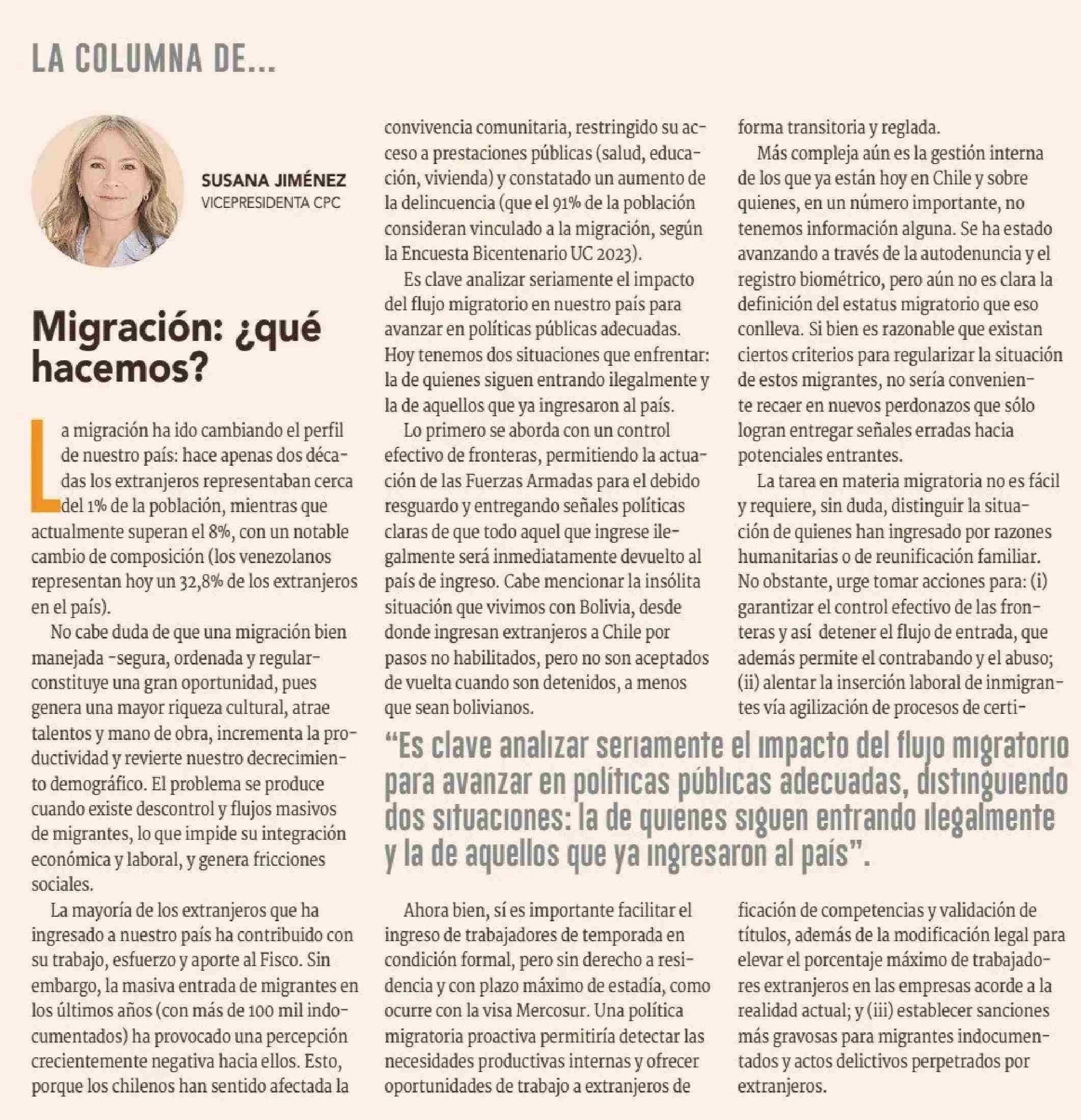 LA COLUMNA DE...

SUSANA JIMÉNEZ
VICEPRESIDENTA CPC

Migración: ¿qué hacemos?

La migración ha ido cambiando el perfil de nuestro país: hace apenas dos décadas los extranjeros representaban cerca del 1% de la población, mientras que actualmente superan el 8%, con un notable cambio de composición (los venezolanos representan hoy un 32,8% de los extranjeros en el país).

No cabe duda de que una migración bien manejada -segura, ordenada y regular- constituye una gran oportunidad, pues genera una mayor riqueza cultural, atrae talentos y mano de obra, incrementa la productividad y revierte nuestro decrecimiento demográfico. El problema se produce cuando existe descontrol y flujos masivos de migrantes, lo que impide su integración económica y laboral, y genera fricciones sociales.

La mayoría de los extranjeros que ha ingresado a nuestro país ha contribuido con su trabajo, esfuerzo y aporte al Fisco. Sin embargo, la masiva entrada de migrantes en los últimos años (con más de 100 mil indocumentados) ha provocado una percepción crecientemente negativa hacia ellos. Esto, porque los chilenos han sentido afectada la convivencia comunitaria, restringido su acceso a prestaciones públicas (salud, educación, vivienda) y constatado un aumento de la delincuencia (que el 91% de la población consideran vinculado a la migración, según la Encuesta Bicentenario UC 2023).

Es clave analizar seriamente el impacto del flujo migratorio en nuestro país para avanzar en políticas públicas adecuadas. Hoy tenemos dos situaciones que enfrentar: la de quienes siguen entrando ilegalmente y la de aquellos que ya ingresaron al país.

Lo primero se aborda con un control efectivo de fronteras, permitiendo la actuación de las Fuerzas Armadas para el debido resguardo y entregando señales políticas claras de que todo aquel que ingrese ilegalmente será inmediatamente devuelto al país de ingreso. Cabe mencionar la insólita situación que vivimos con Bolivia, desde donde ingresan extranjeros a Chile por pasos no habilitados, pero no son aceptados de vuelta cuando son detenidos, a menos que sean bolivianos.

Ahora bien, sí es importante facilitar el ingreso de trabajadores de temporada en condición formal, pero sin derecho a residencia y con plazo máximo de estadía, como ocurre con la visa Mercosur. Una política migratoria proactiva permitiría detectar las necesidades productivas internas y ofrecer oportunidades de trabajo a extranjeros de forma transitoria y reglada.

Más compleja aún es la gestión interna de los que ya están hoy en Chile y sobre quienes, en un número importante, no tenemos información alguna. Se ha estado avanzando a través de la autodenuncia y el registro biométrico, pero aún no es clara la definición del estatus migratorio que eso conlleva. Si bien es razonable que existan ciertos criterios para regularizar la situación de estos migrantes, no sería conveniente recaer en nuevos perdonazos que sólo logran entregar señales erradas hacia potenciales entrantes.

La tarea en materia migratoria no es fácil y requiere, sin duda, distinguir la situación de quienes han ingresado por razones humanitarias o de reunificación familiar. No obstante, urge tomar acciones para: (i) garantizar el control efectivo de las fronteras y así detener el flujo de entrada, que además permite el contrabando y el abuso; (ii) alentar la inserción laboral de inmigrantes vía agilización de procesos de certificación de competencias y validación de títulos, además de la modificación legal para elevar el porcentaje máximo de trabajadores extranjeros en las empresas acorde a la realidad actual; y (iii) establecer sanciones más gravosas para migrantes indocumentados y actos delictivos perpetrados por extranjeros.

“Es clave analizar seriamente el impacto del flujo migratorio para avanzar en políticas públicas adecuadas, distinguiendo dos situaciones: la de quienes siguen entrando ilegalmente y la de aquellos que ya ingresaron al país”.